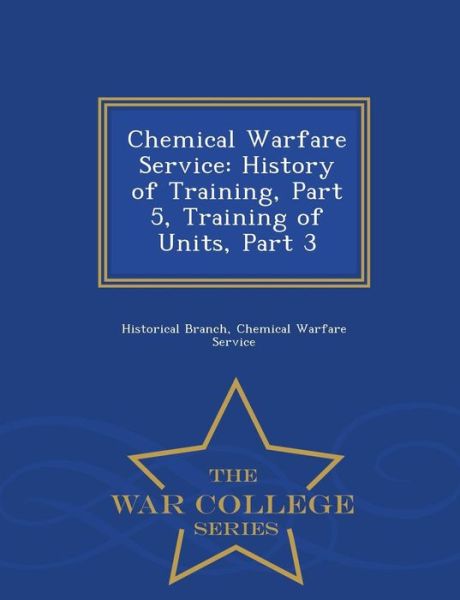 Chemical Warfare Service: History of Training, Part 5, Training of Units, Part 3

Historical Branch, Chemical Warfare Service

THE
WAR COLLEGE
SERIES